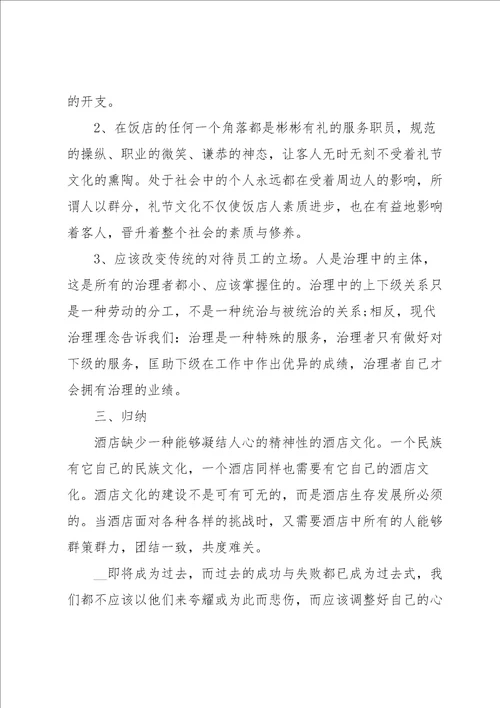 的开支。

2、在饭店的任何一个角落都是彬彬有礼的服务职员，规范的操纵、职业的微笑、谦恭的神态，让客人无时无刻不受着礼节文化的熏陶。处于社会中的个人永远都在受着周边人的影响，所谓人以群分，礼节文化不仅使饭店人素质进步，也在有益地影响着客人，晋升着整个社会的素质与修养。

3、应该改变传统的对待员工的立场。人是治理中的主体，这是所有的治理者都小、应该掌握住的。治理中的上下级关系只是一种劳动的分工，不是一种统治与被统治的关系;相反，现代治理理念告诉我们：治理是一种特殊的服务，治理者只有做好对下级的服务，匡助下级在工作中作出优异的成绩，治理者自己才会拥有治理的业绩。

三、归纳

酒店缺少一种能够凝结人心的精神性的酒店文化。一个民族有它自己的民族文化，一个酒店同样也需要有它自己的酒店文化。酒店文化的建设不是可有可无的，而是酒店生存发展所必须的。当酒店面对各种各样的挑战时，又需要酒店中所有的人能够群策群力，团结一致，共度难关。

__即将成为过去，而过去的成功与失败都已成为过去式，我们都不应该以他们来夸耀或为此而悲伤，而应该调整好自己的心